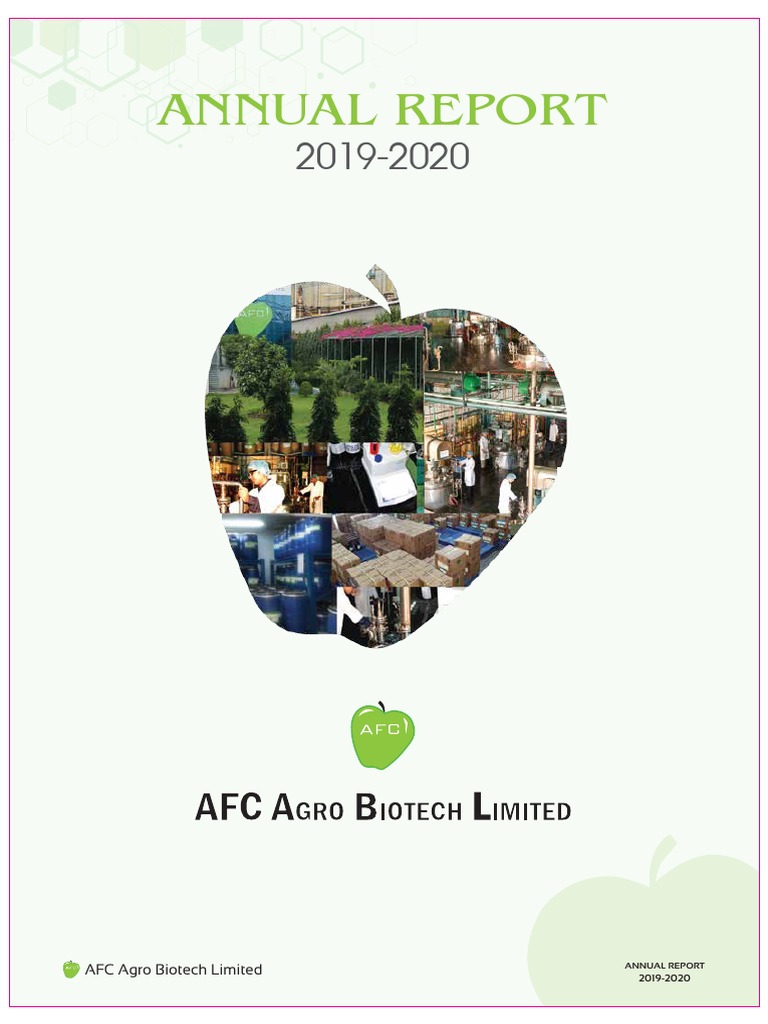 ANNUAL REPORT
2019-2020

AFC

AFC AGRO BIOTECH LIMITED

AFC Agro Biotech Limited

ANNUAL REPORT
2019-2020